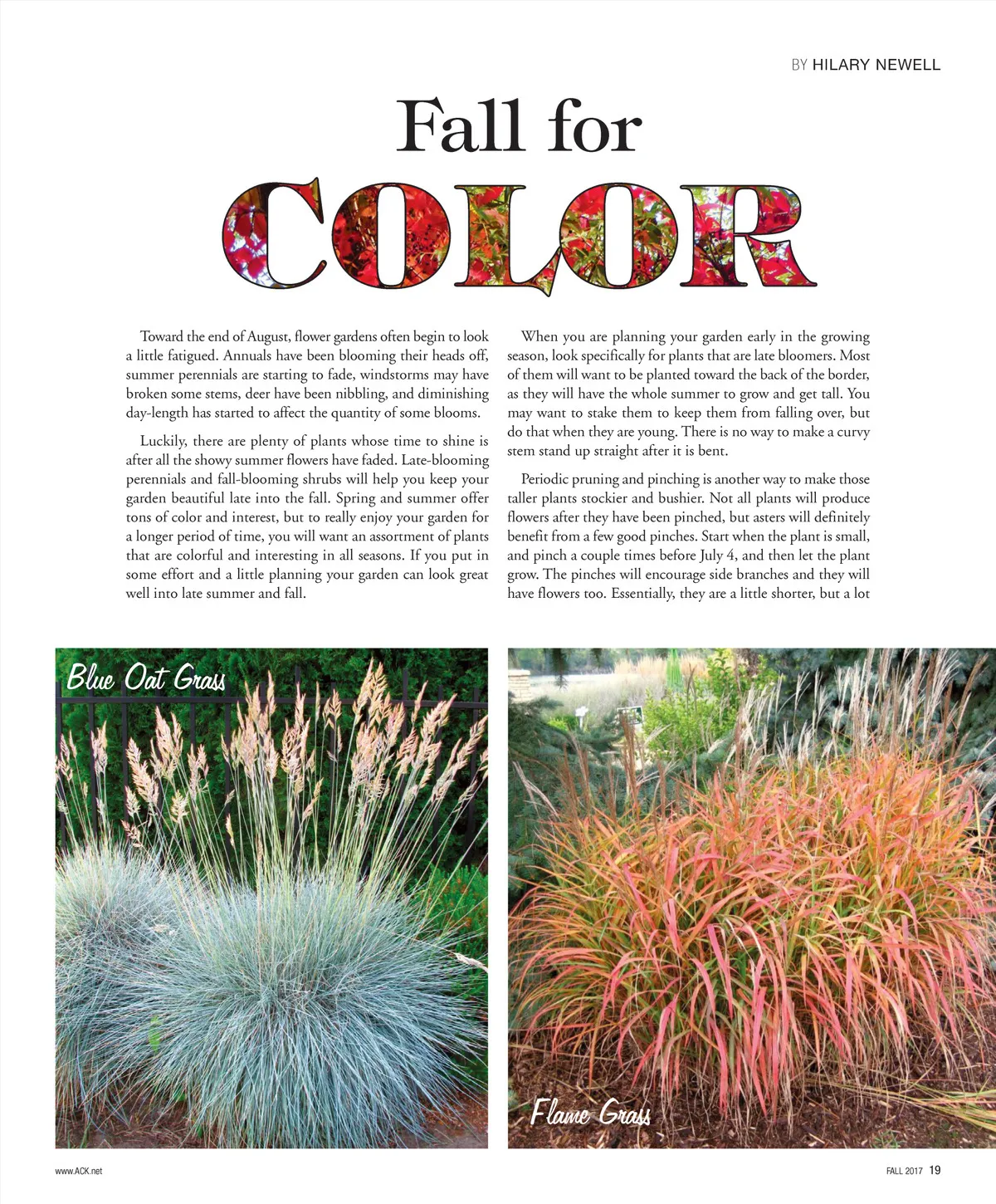 BY HILARY NEWELL

Fall for

COLOR

Toward the end of August, flower gardens often begin to look a little fatigued. Annuals have been blooming their heads off, summer perennials are starting to fade, windstorms may have broken some stems, deer have been nibbling, and diminishing day-length has started to affect the quantity of some blooms.

Luckily, there are plenty of plants whose time to shine is after all the showy summer flowers have faded. Late-blooming perennials and fall-blooming shrubs will help you keep your garden beautiful late into the fall. Spring and summer offer tons of color and interest, but to really enjoy your garden for a longer period of time, you will want an assortment of plants that are colorful and interesting in all seasons. If you put in some effort and a little planning your garden can look great well into late summer and fall.

When you are planning your garden early in the growing season, look specifically for plants that are late bloomers. Most of them will want to be planted toward the back of the border, as they will have the whole summer to grow and get tall. You may want to stake them to keep them from falling over, but do that when they are young. There is no way to make a curvy stem stand up straight after it is bent.

Periodic pruning and pinching is another way to make those taller plants stockier and bushier. Not all plants will produce flowers after they have been pinched, but asters will definitely benefit from a few good pinches. Start when the plant is small, and pinch a couple times before July 4, and then let the plant grow. The pinches will encourage side branches and they will have flowers too. Essentially, they are a little shorter, but a lot

Blue Oat Grass

Flame Grass

www.ACK.net

FALL 2017 19